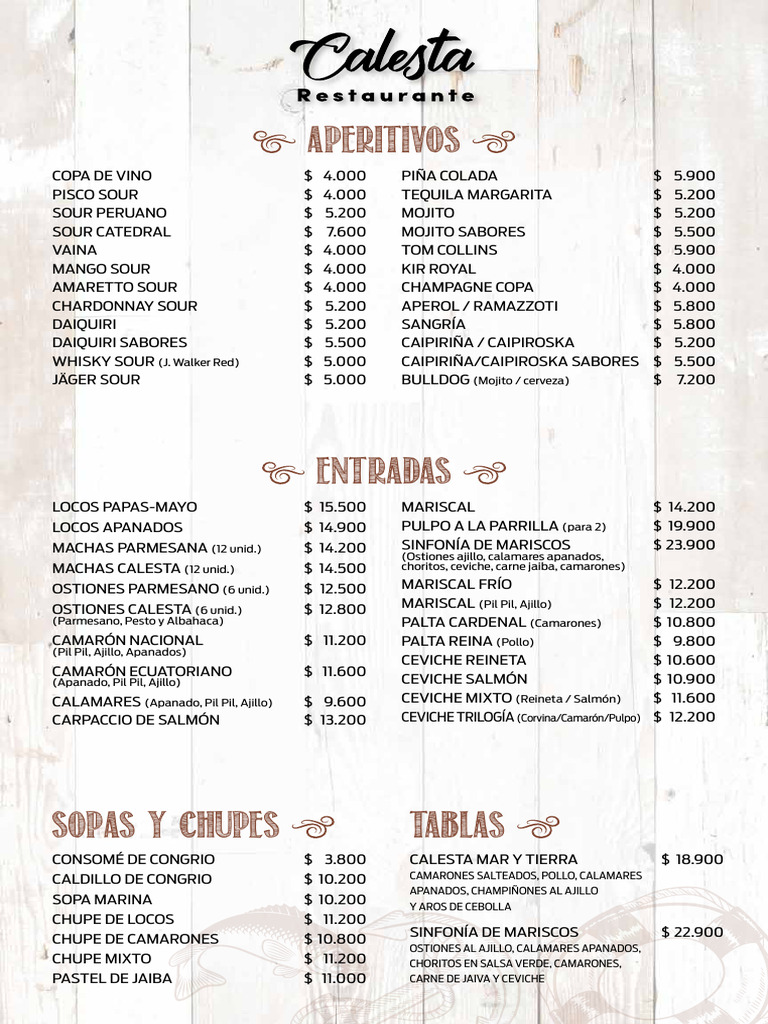 Calesta
Restaurante

APERITIVOS

COPA DE VINO $ 4.000
PISCO SOUR $ 4.000
SOUR PERUANO $ 5.200
SOUR CATEDRAL $ 7.600
VAINA $ 4.000
MANGO SOUR $ 4.000
AMARETTO SOUR $ 4.000
CHARDONNAY SOUR $ 5.200
DAIQUIRI $ 5.200
DAIQUIRI SABORES $ 5.500
WHISKY SOUR (J. Walker Red) $ 5.000
JÄGER SOUR $ 5.000

PIÑA COLADA $ 5.900
TEQUILA MARGARITA $ 5.200
MOJITO $ 5.200
MOJITO SABORES $ 5.500
TOM COLLINS $ 5.900
KIR ROYAL $ 4.000
CHAMPAGNE COPA $ 4.000
APEROL / RAMAZZOTI $ 5.800
SANGRÍA $ 5.800
CAIPIRIÑA / CAIPIROSKA $ 5.200
CAIPIRIÑA/CAIPIROSKA SABORES $ 5.500
BULLDOG (Mojito / cerveza) $ 7.200

ENTRADAS

LOCOS PAPAS-MAYO $ 15.500
LOCOS APANADOS $ 14.900
MACHAS PARMESANA (12 unid.) $ 14.200
MACHAS CALESTA (12 unid.) $ 14.500
OSTIONES PARMESANO (6 unid.) $ 12.500
OSTIONES CALESTA (6 unid.) (Parmesano, Pesto y Albahaca) $ 12.800
CAMARÓN NACIONAL (Pil Pil, Ajillo, Apanados) $ 11.200
CAMARÓN ECUATORIANO (Apanado, Pil Pil, Ajillo) $ 11.600
CALAMARES (Apanado, Pil Pil, Ajillo) $ 9.600
CARPACCIO DE SALMÓN $ 13.200

MARISCAL $ 14.200
PULPO A LA PARRILLA (para 2) $ 19.900
SINFONÍA DE MARISCOS (Ostiones ajillo, calamares apanados, choritos, ceviche, carne jaiba, camarones) $ 23.900
MARISCAL FRÍO $ 12.200
MARISCAL (Pil Pil, Ajillo) $ 12.200
PALTA CARDENAL (Camarones) $ 10.800
PALTA REINA (Pollo) $ 9.800
CEVICHE REINETA $ 10.600
CEVICHE SALMÓN $ 10.900
CEVICHE MIXTO (Reineta / Salmón) $ 11.600
CEVICHE TRILOGÍA (Corvina/Camarón/Pulpo) $ 12.200

SOPAS Y CHUPES

CONSOMÉ DE CONGRIO $ 3.800
CALDILLO DE CONGRIO $ 10.200
SOPA MARINA $ 10.200
CHUPE DE LOCOS $ 11.200
CHUPE DE CAMARONES $ 10.800
CHUPE MIXTO $ 11.200
PASTEL DE JAIBA $ 11.000

TABLAS

CALESTA MAR Y TIERRA $ 18.900
CAMARONES SALTEADOS, POLLO, CALAMARES APANADOS, CHAMPIÑONES AL AJILLO Y AROS DE CEBOLLA

SINFONÍA DE MARISCOS $ 22.900
OSTIONES AL AJILLO, CALAMARES APANADOS, CHORITOS EN SALSA VERDE, CAMARONES, CARNE DE JAIVA Y CEVICHE